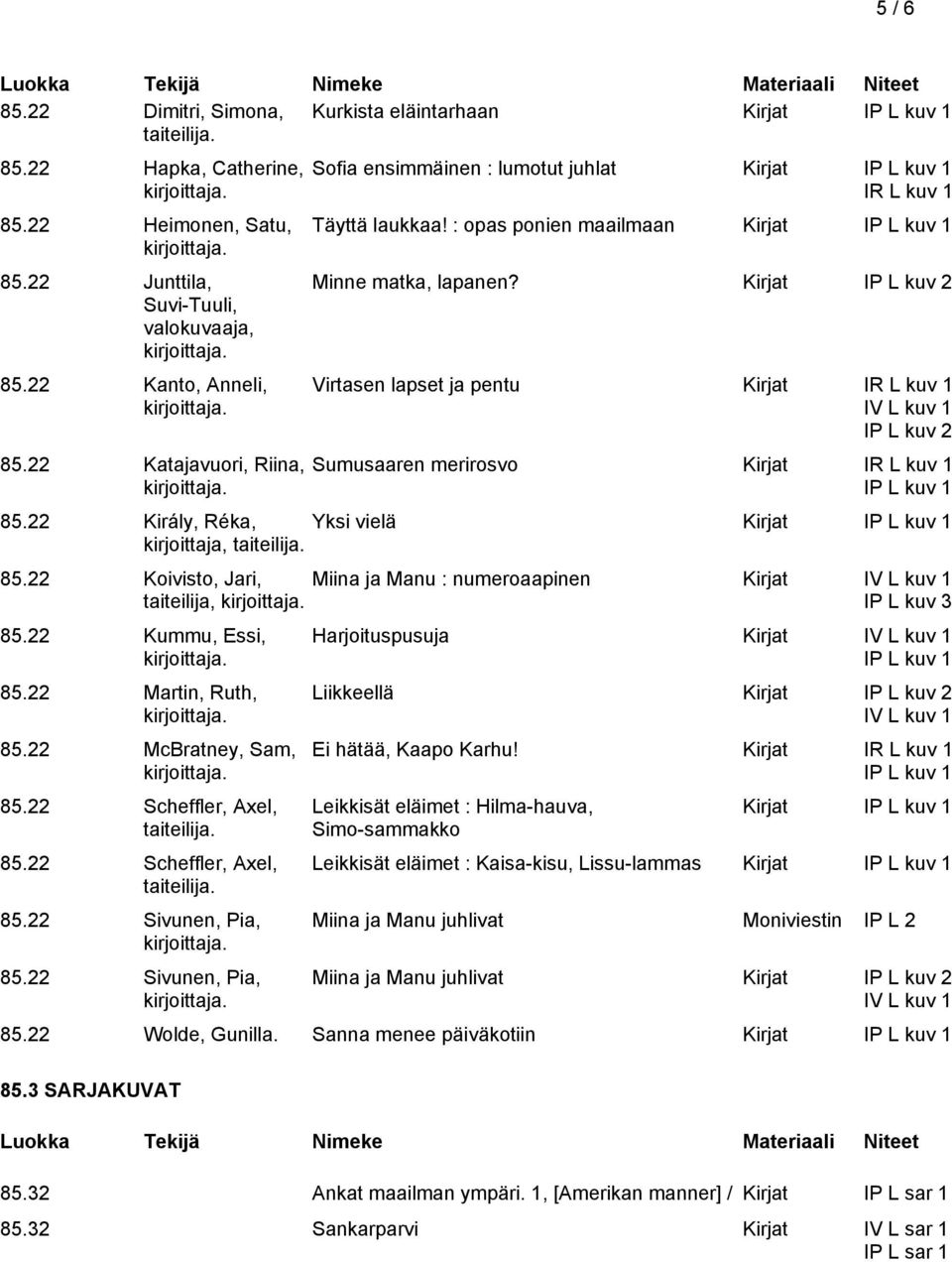 5 / 6

| Luokka | Tekijä | Nimeke | Materiaali | Niteet |
|---|---|---|---|---|
| 85.22 | Dimitri, Simona, taiteilija. | Kurkista eläintarhaan | Kirjat | IP L kuv 1 |
| 85.22 | Hapka, Catherine, kirjoittaja. | Sofia ensimmäinen : lumotut juhlat | Kirjat | IP L kuv 1 IR L kuv 1 |
| 85.22 | Heimonen, Satu, kirjoittaja. | Täyttä laukkaa! : opas ponien maailmaan | Kirjat | IP L kuv 1 |
| 85.22 | Junttila, Suvi-Tuuli, valokuvaaja, kirjoittaja. | Minne matka, lapanen? | Kirjat | IP L kuv 2 |
| 85.22 | Kanto, Anneli, kirjoittaja. | Virtasen lapset ja pentu | Kirjat | IR L kuv 1 IV L kuv 1 IP L kuv 2 |
| 85.22 | Katajavuori, Riina, kirjoittaja. | Sumusaaren merirosvo | Kirjat | IR L kuv 1 IP L kuv 1 |
| 85.22 | Király, Réka, kirjoittaja, taiteilija. | Yksi vielä | Kirjat | IP L kuv 1 |
| 85.22 | Koivisto, Jari, taiteilija, kirjoittaja. | Miina ja Manu : numeroaapinen | Kirjat | IV L kuv 1 IP L kuv 3 |
| 85.22 | Kummu, Essi, kirjoittaja. | Harjoituspusuja | Kirjat | IV L kuv 1 IP L kuv 1 |
| 85.22 | Martin, Ruth, kirjoittaja. | Liikkeellä | Kirjat | IP L kuv 2 IV L kuv 1 |
| 85.22 | McBratney, Sam, kirjoittaja. | Ei hätää, Kaapo Karhu! | Kirjat | IR L kuv 1 IP L kuv 1 |
| 85.22 | Scheffler, Axel, taiteilija. | Leikkisät eläimet : Hilma-hauva, Simo-sammakko | Kirjat | IP L kuv 1 |
| 85.22 | Scheffler, Axel, taiteilija. | Leikkisät eläimet : Kaisa-kisu, Lissu-lammas | Kirjat | IP L kuv 1 |
| 85.22 | Sivunen, Pia, kirjoittaja. | Miina ja Manu juhlivat | Moniviestin | IP L 2 |
| 85.22 | Sivunen, Pia, kirjoittaja. | Miina ja Manu juhlivat | Kirjat | IP L kuv 2 IV L kuv 1 |
| 85.22 | Wolde, Gunilla. | Sanna menee päiväkotiin | Kirjat | IP L kuv 1 |

85.3 SARJAKUVAT

| Luokka | Tekijä | Nimeke | Materiaali | Niteet |
|---|---|---|---|---|
| 85.32 | | Ankat maailman ympäri. 1, [Amerikan manner] / | Kirjat | IP L sar 1 |
| 85.32 | | Sankarparvi | Kirjat | IV L sar 1 IP L sar 1 |